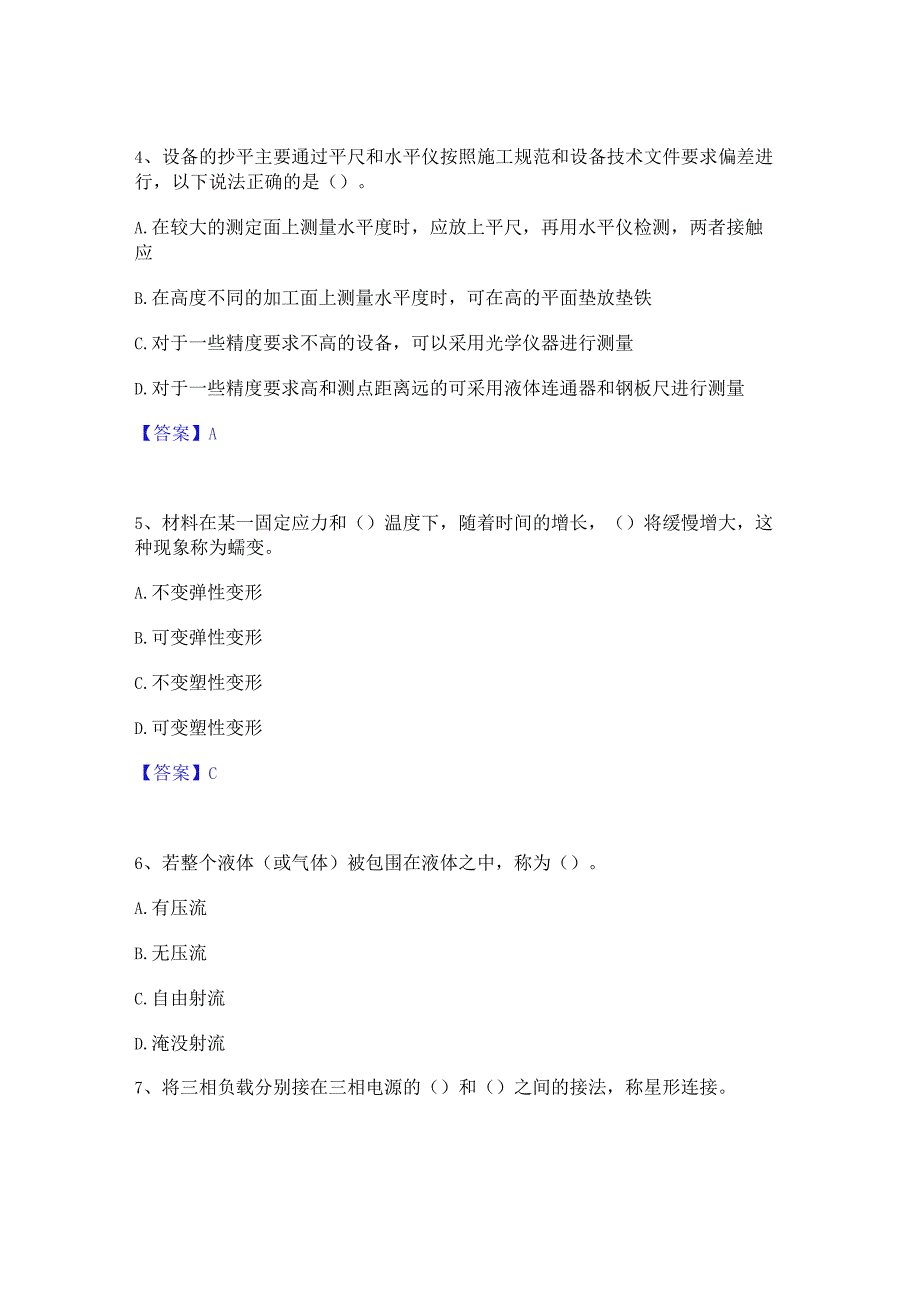 4、设备的抄平主要通过平尺和水平仪按照施工规范和设备技术文件要求偏差进行，以下说法正确的是（）。

A.在较大的测定面上测量水平度时，应放上平尺，再用水平仪检测，两者接触应

B.在高度不同的加工面上测量水平度时，可在高的平面垫放垫铁

C.对于一些精度要求不高的设备，可以采用光学仪器进行测量

D.对于一些精度要求高和测点距离远的可采用液体连通器和钢板尺进行测量

【答案】A

5、材料在某一固定应力和（）温度下，随着时间的增长，（）将缓慢增大，这种现象称为蠕变。

A.不变弹性变形

B.可变弹性变形

C.不变塑性变形

D.可变塑性变形

【答案】C

6、若整个液体（或气体）被包围在液体之中，称为（）。

A.有压流

B.无压流

C.自由射流

D.淹没射流

7、将三相负载分别接在三相电源的（）和（）之间的接法，称星形连接。